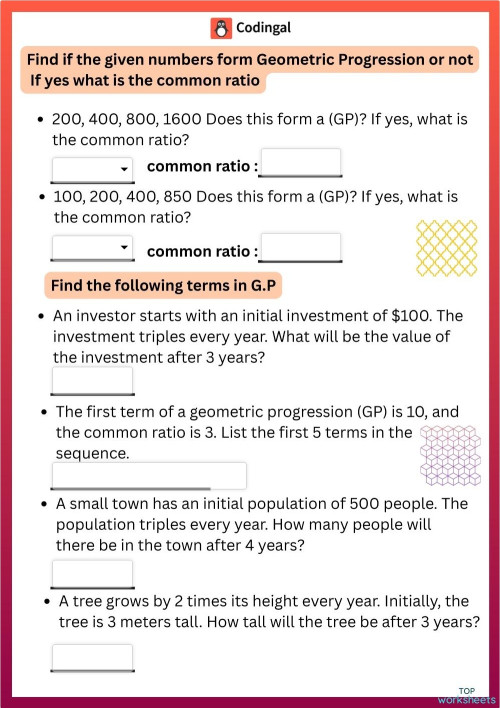 Codingal

Find if the given numbers form Geometric Progression or not If yes what is the common ratio

• 200, 400, 800, 1600 Does this form a (GP)? If yes, what is the common ratio?

common ratio :

• 100, 200, 400, 850 Does this form a (GP)? If yes, what is the common ratio?

common ratio :

Find the following terms in G.P

• An investor starts with an initial investment of \$100. The investment triples every year. What will be the value of the investment after 3 years?

• The first term of a geometric progression (GP) is 10, and the common ratio is 3. List the first 5 terms in the sequence.

• A small town has an initial population of 500 people. The population triples every year. How many people will there be in the town after 4 years?

• A tree grows by 2 times its height every year. Initially, the tree is 3 meters tall. How tall will the tree be after 3 years?

TOP worksheets